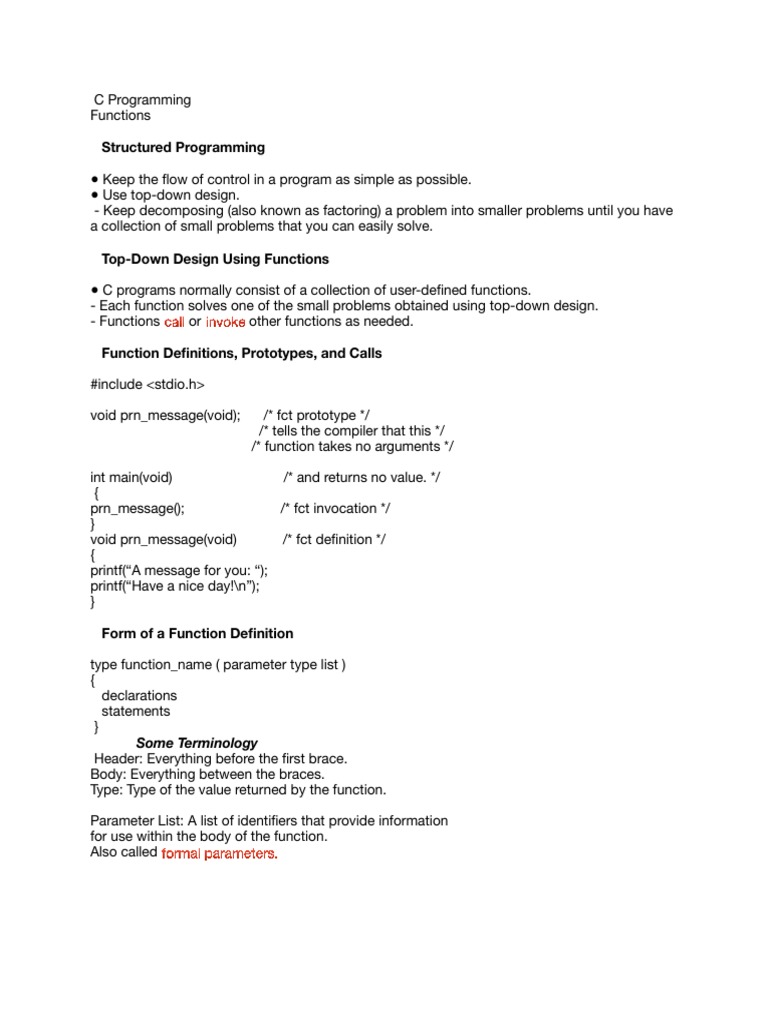 C Programming
Functions

Structured Programming

• Keep the flow of control in a program as simple as possible.
• Use top-down design.
- Keep decomposing (also known as factoring) a problem into smaller problems until you have a collection of small problems that you can easily solve.

Top-Down Design Using Functions

• C programs normally consist of a collection of user-defined functions.
- Each function solves one of the small problems obtained using top-down design.
- Functions call or invoke other functions as needed.

Function Definitions, Prototypes, and Calls

#include <stdio.h>

void prn_message(void); /* fct prototype */
/* tells the compiler that this */
/* function takes no arguments */

int main(void) /* and returns no value. */
{
prn_message(); /* fct invocation */
}
void prn_message(void) /* fct definition */
{
printf(“A message for you: “);
printf(“Have a nice day!\n”);
}

Form of a Function Definition

type function_name ( parameter type list )
{
declarations
statements
}
Some Terminology
Header: Everything before the first brace.
Body: Everything between the braces.
Type: Type of the value returned by the function.

Parameter List: A list of identifiers that provide information for use within the body of the function.
Also called formal parameters.